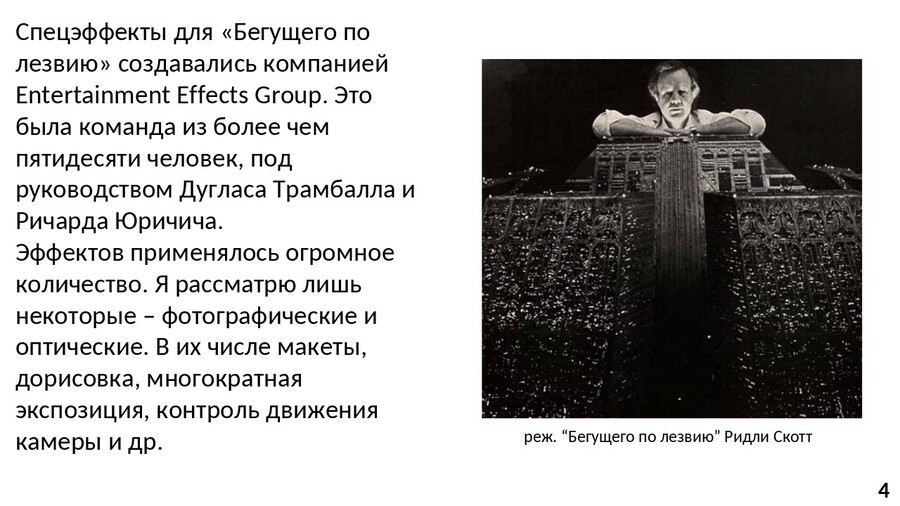 Спецэффекты для «Бегущего по лезвию» создавались компанией Entertainment Effects Group. Это была команда из более чем пятидесяти человек, под руководством Дугласа Трамбалла и Ричарда Юричича.

Эффектов применялось огромное количество. Я рассматрю лишь некоторые – фотографические и оптические. В их числе макеты, дорисовка, многократная экспозиция, контроль движения камеры и др.

реж. "Бегущего по лезвию" Ридли Скотт

4